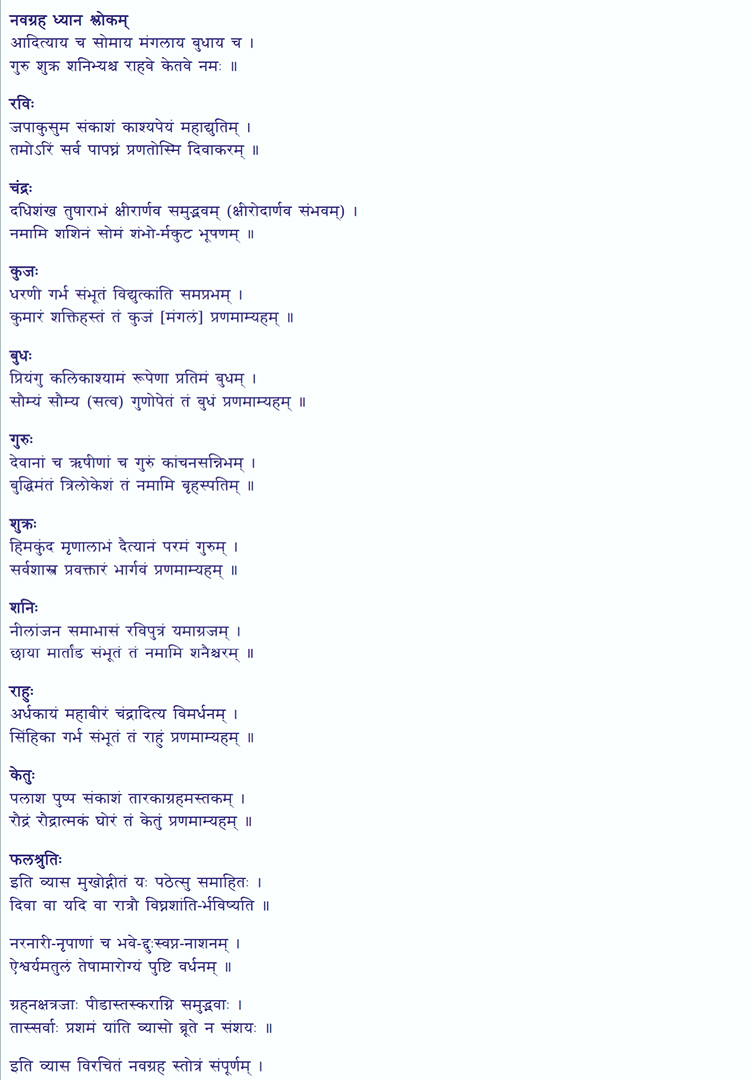 नवग्रह ध्यान श्लोकम्
आदित्याय च सोमाय मंगलाय बुधाय च ।
गुरु शुक्र शनिभ्यश्च राहवे केतवे नमः ॥

रविः
जपाकुसुम संकाशं काश्यपेयं महाद्युतिम् ।
तमोऽरिं सर्व पापघ्नं प्रणतोस्मि दिवाकरम् ॥

चंद्रः
दधिशंख तुषाराभं क्षीरार्णव समुद्भवम् (क्षीरोदार्णव संभवम्) ।
नमामि शशिनं सोमं शंभो-र्मकुट भूषणम् ॥

कुजः
धरणी गर्भ संभूतं विद्युत्कांति समप्रभम् ।
कुमारं शक्तिहस्तं तं कुजं [मंगलं] प्रणमाम्यहम् ॥

बुधः
प्रियंगु कलिकाश्यामं रूपेणा प्रतिमं बुधम् ।
सौम्यं सौम्य (सत्व) गुणोपेतं तं बुधं प्रणमाम्यहम् ॥

गुरुः
देवानां च ऋषीणां च गुरुं कांचनसन्निभम् ।
बुद्धिमंतं त्रिलोकेशं तं नमामि बृहस्पतिम् ॥

शुक्रः
हिमकुंद मृणालाभं दैत्यानं परमं गुरुम् ।
सर्वशास्त्र प्रवक्तारं भार्गवं प्रणमाम्यहम् ॥

शनिः
नीलांजन समाभासं रविपुत्रं यमाग्रजम् ।
छाया मार्तांड संभूतं तं नमामि शनैश्चरम् ॥

राहुः
अर्धकायं महावीरं चंद्रादित्य विमर्धनम् ।
सिंहिका गर्भ संभूतं तं राहुं प्रणमाम्यहम् ॥

केतुः
पलाश पुष्प संकाशं तारकाग्रहमस्तकम् ।
रौद्रं रौद्रात्मकं घोरं तं केतुं प्रणमाम्यहम् ॥

फलश्रुतिः
इति व्यास मुखोद्गीतं यः पठेत्सु समाहितः ।
दिवा वा यदि वा रात्रौ विघ्नशांति-र्भविष्यति ॥

नरनारी-नृपाणां च भवे-द्दुःस्वप्न-नाशनम् ।
ऐश्वर्यमतुलं तेषामारोग्यं पुष्टि वर्धनम् ॥

ग्रहनक्षत्रजाः पीडास्तस्कराग्नि समुद्भवाः ।
तास्सर्वाः प्रशमं यांति व्यासो ब्रूते न संशयः ॥

इति व्यास विरचितं नवग्रह स्तोत्रं संपूर्णम् ।